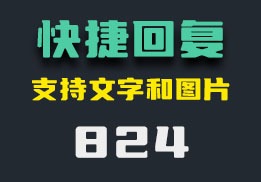 快捷回复

支持文字和图片

824